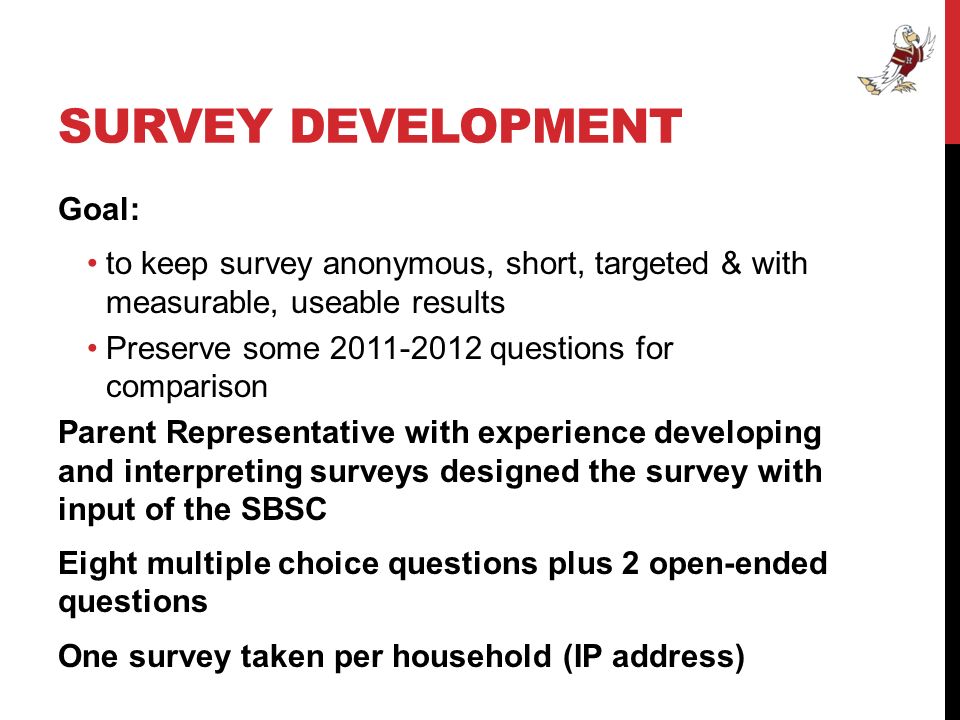 SURVEY DEVELOPMENT

Goal:

• to keep survey anonymous, short, targeted & with measurable, useable results

• Preserve some 2011-2012 questions for comparison

Parent Representative with experience developing and interpreting surveys designed the survey with input of the SBSC

Eight multiple choice questions plus 2 open-ended questions

One survey taken per household (IP address)